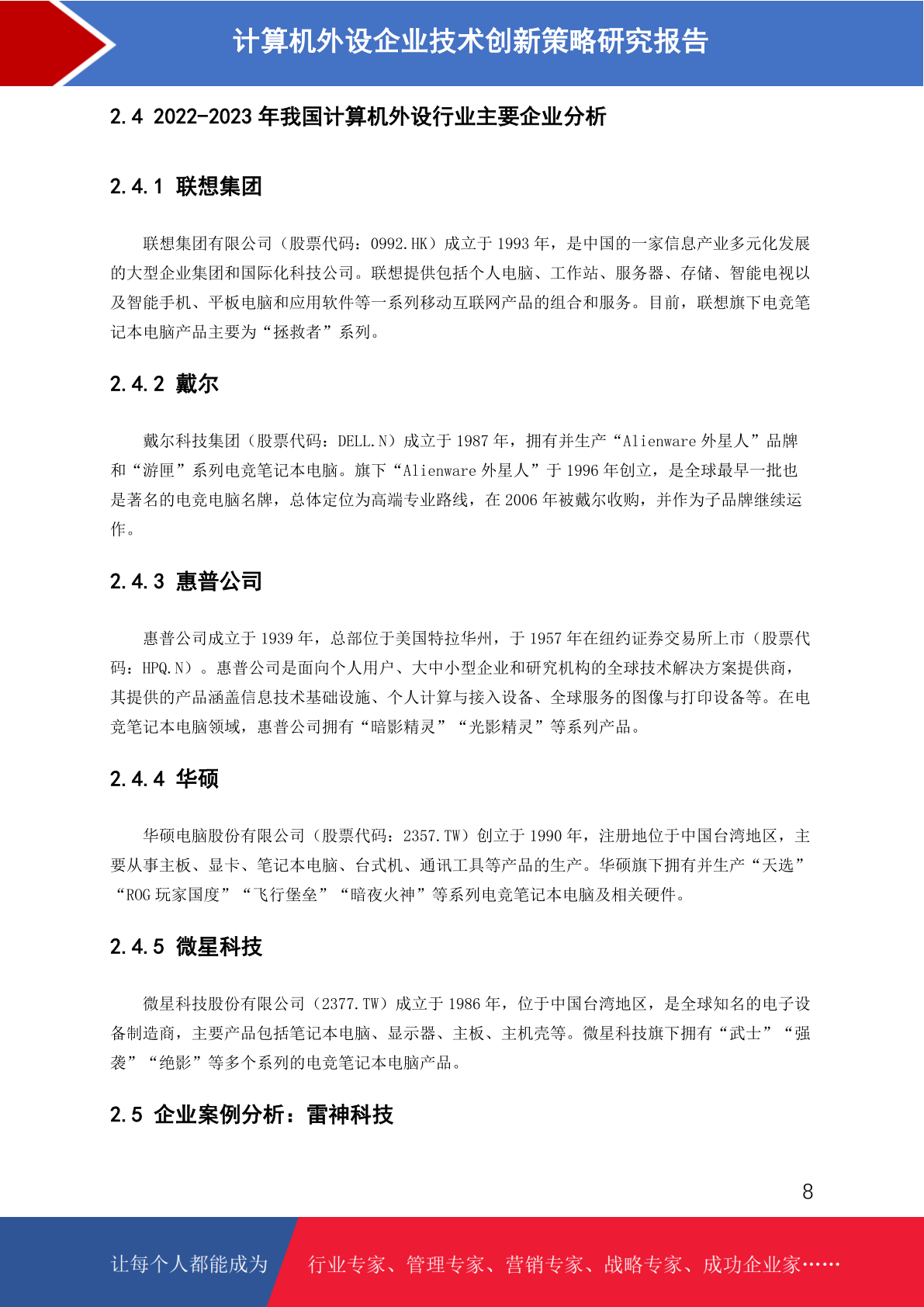 计算机外设企业技术创新策略研究报告

2.4 2022-2023 年我国计算机外设行业主要企业分析

2.4.1 联想集团

联想集团有限公司（股票代码：0992.HK）成立于 1993 年，是中国的一家信息产业多元化发展的大型企业集团和国际化科技公司。联想提供包括个人电脑、工作站、服务器、存储、智能电视以及智能手机、平板电脑和应用软件等一系列移动互联网产品的组合和服务。目前，联想旗下电竞笔记本电脑产品主要为“拯救者”系列。

2.4.2 戴尔

戴尔科技集团（股票代码：DELL.N）成立于 1987 年，拥有并生产“Alienware 外星人”品牌和“游匣”系列电竞笔记本电脑。旗下“Alienware 外星人”于 1996 年创立，是全球最早一批也是著名的电竞电脑名牌，总体定位为高端专业路线，在 2006 年被戴尔收购，并作为子品牌继续运作。

2.4.3 惠普公司

惠普公司成立于 1939 年，总部位于美国特拉华州，于 1957 年在纽约证券交易所上市（股票代码：HPQ.N）。惠普公司是面向个人用户、大中小型企业和研究机构的全球技术解决方案提供商，其提供的产品涵盖信息技术基础设施、个人计算与接入设备、全球服务的图像与打印设备等。在电竞笔记本电脑领域，惠普公司拥有“暗影精灵”“光影精灵”等系列产品。

2.4.4 华硕

华硕电脑股份有限公司（股票代码：2357.TW）创立于 1990 年，注册地位于中国台湾地区，主要从事主板、显卡、笔记本电脑、台式机、通讯工具等产品的生产。华硕旗下拥有并生产“天选”“ROG 玩家国度”“飞行堡垒”“暗夜火神”等系列电竞笔记本电脑及相关硬件。

2.4.5 微星科技

微星科技股份有限公司（2377.TW）成立于 1986 年，位于中国台湾地区，是全球知名的电子设备制造商，主要产品包括笔记本电脑、显示器、主板、主机壳等。微星科技旗下拥有“武士”“强袭”“绝影”等多个系列的电竞笔记本电脑产品。

2.5 企业案例分析：雷神科技

8

让每个人都能成为 行业专家、管理专家、营销专家、战略专家、成功企业家……